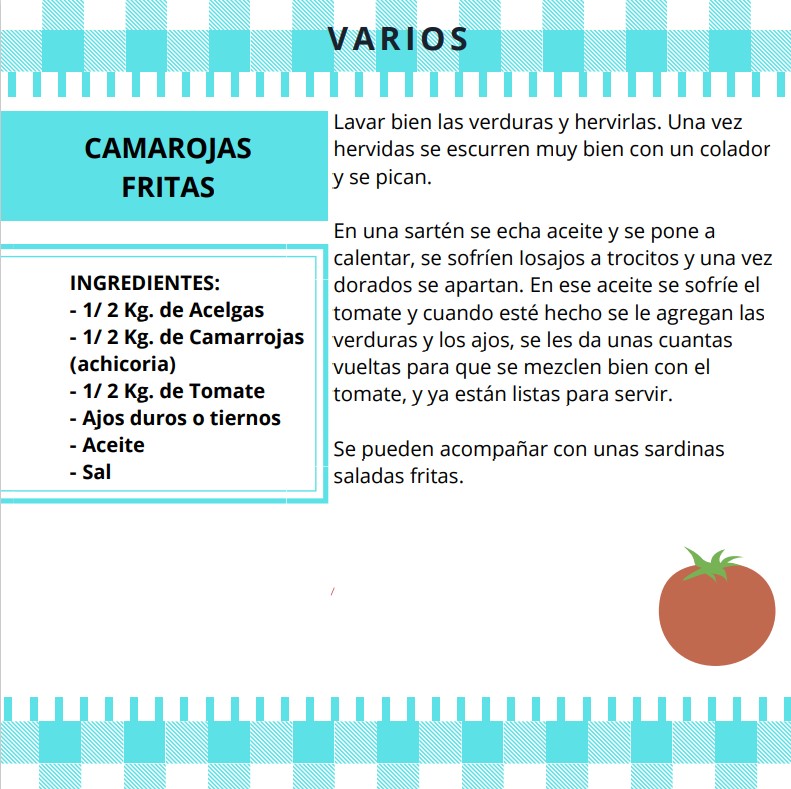 VARIOS

CAMAROJAS FRITAS

INGREDIENTES:
- 1/ 2 Kg. de Acelgas
- 1/ 2 Kg. de Camarrojas (achicoria)
- 1/ 2 Kg. de Tomate
- Ajos duros o tiernos
- Aceite
- Sal

Lavar bien las verduras y hervirlas. Una vez hervidas se escurren muy bien con un colador y se pican.

En una sartén se echa aceite y se pone a calentar, se sofríen losajos a trocitos y una vez dorados se apartan. En ese aceite se sofríe el tomate y cuando esté hecho se le agregan las verduras y los ajos, se les da unas cuantas vueltas para que se mezclen bien con el tomate, y ya están listas para servir.

Se pueden acompañar con unas sardinas saladas fritas.